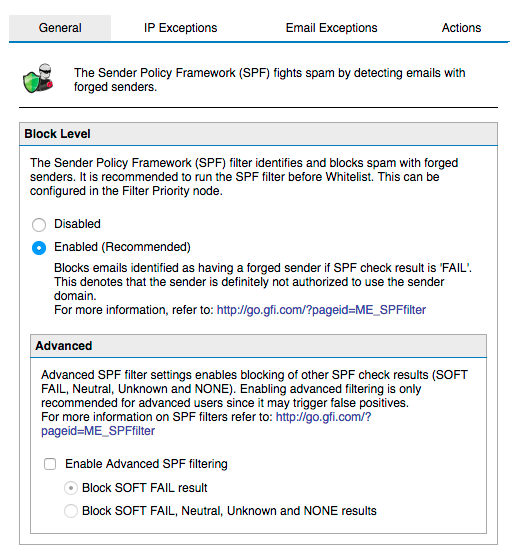 General IP Exceptions Email Exceptions Actions

The Sender Policy Framework (SPF) fights spam by detecting emails with forged senders.

Block Level

The Sender Policy Framework (SPF) filter identifies and blocks spam with forged senders. It is recommended to run the SPF filter before Whitelist. This can be configured in the Filter Priority node.

Disabled

Enabled (Recommended)

Blocks emails identified as having a forged sender if SPF check result is 'FAIL'. This denotes that the sender is definitely not authorized to use the sender domain.
For more information, refer to: http://go.gfi.com/?pageid=ME_SPFfilter

Advanced

Advanced SPF filter settings enables blocking of other SPF check results (SOFT FAIL, Neutral, Unknown and NONE). Enabling advanced filtering is only recommended for advanced users since it may trigger false positives.
For more information on SPF filters refer to: http://go.gfi.com/?pageid=ME_SPFfilter

Enable Advanced SPF filtering

Block SOFT FAIL result

Block SOFT FAIL, Neutral, Unknown and NONE results